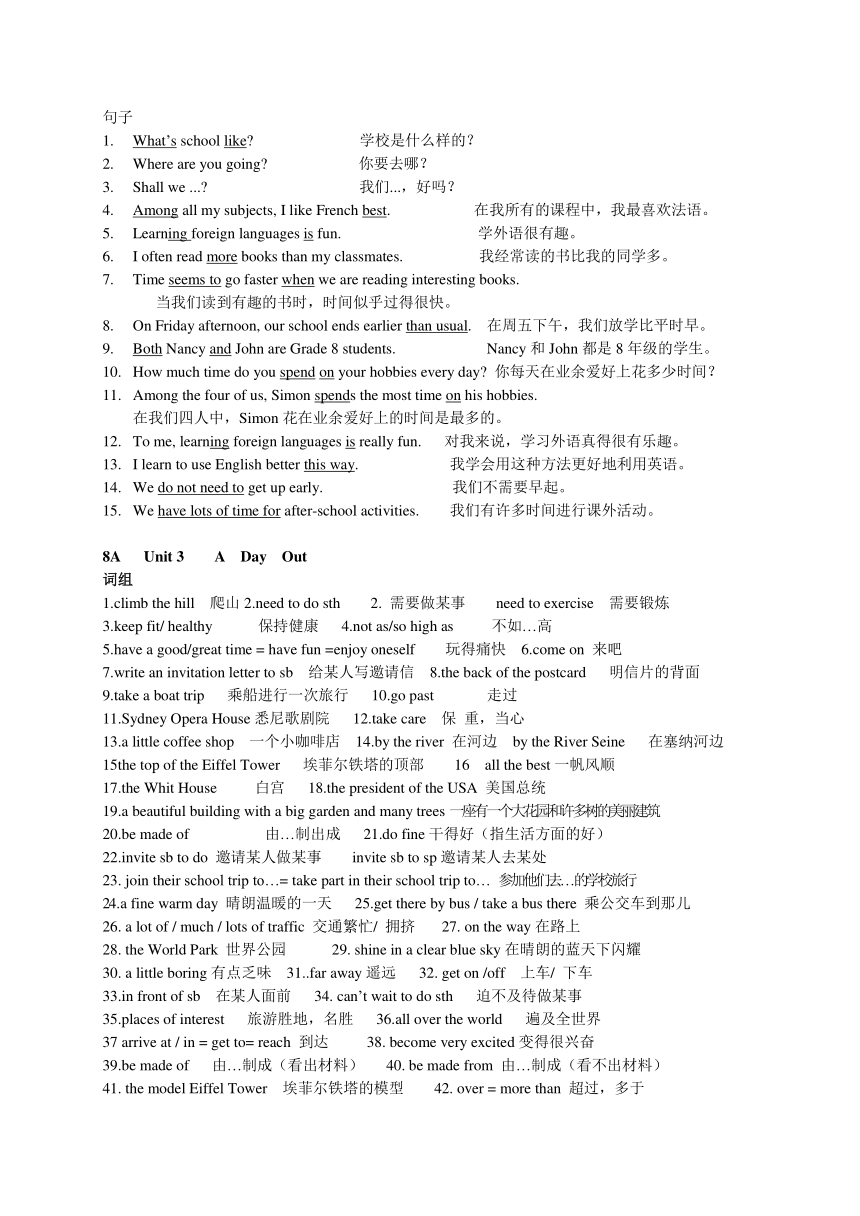 句子

1. What's school like? 学校是什么样的？
2. Where are you going? 你要去哪？
3. Shall we ...? 我们...，好吗？
4. Among all my subjects, I like French best. 在我所有的课程中，我最喜欢法语。
5. Learning foreign languages is fun. 学外语很有趣。
6. I often read more books than my classmates. 我经常读的书比我的同学多。
7. Time seems to go faster when we are reading interesting books.
当我们读到有趣的书时，时间似乎过得很快。
8. On Friday afternoon, our school ends earlier than usual. 在周五下午，我们放学比平时早。
9. Both Nancy and John are Grade 8 students. Nancy 和 John 都是 8 年级的学生。
10. How much time do you spend on your hobbies every day? 你每天在业余爱好上花多少时间？
11. Among the four of us, Simon spends the most time on his hobbies.
在我们四人中，Simon 花在业余爱好上的时间是最多的。
12. To me, learning foreign languages is really fun. 对我来说，学习外语真得很有乐趣。
13. I learn to use English better this way. 我学会用这种方法更好地利用英语。
14. We do not need to get up early. 我们不需要早起。
15. We have lots of time for after-school activities. 我们有许多时间进行课外活动。

8A Unit 3 A Day Out
词组
1.climb the hill 爬山 2.need to do sth 2. 需要做某事 need to exercise 需要锻炼
3.keep fit/ healthy 保持健康 4.not as/so high as 不如…高
5.have a good/great time = have fun =enjoy oneself 玩得痛快 6.come on 来吧
7.write an invitation letter to sb 给某人写邀请信 8.the back of the postcard 明信片的背面
9.take a boat trip 乘船进行一次旅行 10.go past 走过
11.Sydney Opera House 悉尼歌剧院 12.take care 保 重，当心
13.a little coffee shop 一个小咖啡店 14.by the river 在河边 by the River Seine 在塞纳河边
15the top of the Eiffel Tower 埃菲尔铁塔的顶部 16 all the best 一帆风顺
17.the Whit House 白宫 18.the president of the USA 美国总统
19.a beautiful building with a big garden and many trees 一座有一个大花园和许多树的美丽建筑
20.be made of 由…制出成 21.do fine 干得好（指生活方面的好）
22.invite sb to do 邀请某人做某事 invite sb to sp 邀请某人去某处
23. join their school trip to…= take part in their school trip to… 参加他们去…的学校旅行
24.a fine warm day 晴朗温暖的一天 25.get there by bus / take a bus there 乘公交车到那儿
26. a lot of / much / lots of traffic 交通繁忙/ 拥挤 27. on the way 在路上
28. the World Park 世界公园 29. shine in a clear blue sky 在晴朗的蓝天下闪耀
30. a little boring 有点乏味 31..far away 遥远 32. get on /off 上车/ 下车
33.in front of sb 在某人面前 34. can't wait to do sth 迫不及待做某事
35.places of interest 旅游胜地，名胜 36.all over the world 遍及全世界
37 arrive at / in = get to= reach 到达 38. become very excited 变得很兴奋
39.be made of 由…制成（看出材料） 40. be made from 由…制成（看不出材料）
41. the model Eiffel Tower 埃菲尔铁塔的模型 42. over = more than 超过，多于